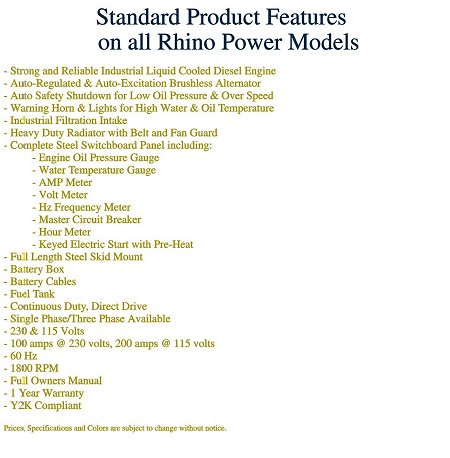 Standard Product Features
on all Rhino Power Models

- Strong and Reliable Industrial Liquid Cooled Diesel Engine
- Auto-Regulated & Auto-Excitation Brushless Alternator
- Auto Safety Shutdown for Low Oil Pressure & Over Speed
- Warning Horn & Lights for High Water & Oil Temperature
- Industrial Filtration Intake
- Heavy Duty Radiator with Belt and Fan Guard
- Complete Steel Switchboard Panel including:
- Engine Oil Pressure Gauge
- Water Temperature Gauge
- AMP Meter
- Volt Meter
- Hz Frequency Meter
- Master Circuit Breaker
- Hour Meter
- Keyed Electric Start with Pre-Heat
- Full Length Steel Skid Mount
- Battery Box
- Battery Cables
- Fuel Tank
- Continuous Duty, Direct Drive
- Single Phase/Three Phase Available
- 230 & 115 Volts
- 100 amps @ 230 volts, 200 amps @ 115 volts
- 60 Hz
- 1800 RPM
- Full Owners Manual
- 1 Year Warranty
- Y2K Compliant

Prices, Specifications and Colors are subject to change without notice.